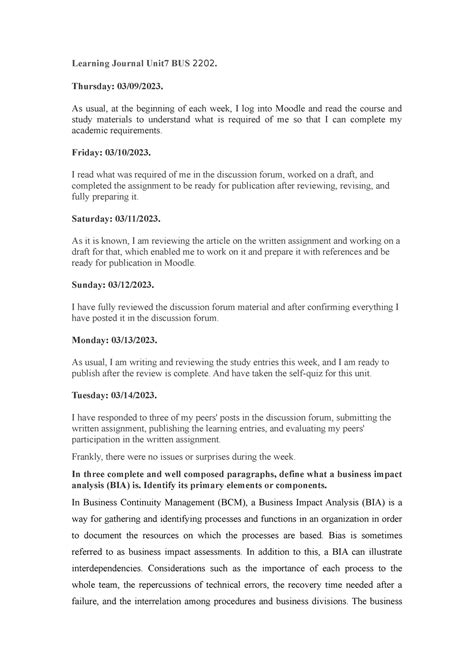 Learning Journal Unit7 BUS 2202.

Thursday: 03/09/2023.

As usual, at the beginning of each week, I log into Moodle and read the course and study materials to understand what is required of me so that I can complete my academic requirements.

Friday: 03/10/2023.

I read what was required of me in the discussion forum, worked on a draft, and completed the assignment to be ready for publication after reviewing, revising, and fully preparing it.

Saturday: 03/11/2023.

As it is known, I am reviewing the article on the written assignment and working on a draft for that, which enabled me to work on it and prepare it with references and be ready for publication in Moodle.

Sunday: 03/12/2023.

I have fully reviewed the discussion forum material and after confirming everything I have posted it in the discussion forum.

Monday: 03/13/2023.

As usual, I am writing and reviewing the study entries this week, and I am ready to publish after the review is complete. And have taken the self-quiz for this unit.

Tuesday: 03/14/2023.

I have responded to three of my peers' posts in the discussion forum, submitting the written assignment, publishing the learning entries, and evaluating my peers' participation in the written assignment.

Frankly, there were no issues or surprises during the week.

In three complete and well composed paragraphs, define what a business impact analysis (BIA) is. Identify its primary elements or components.

In Business Continuity Management (BCM), a Business Impact Analysis (BIA) is a way for gathering and identifying processes and functions in an organization in order to document the resources on which the processes are based. Bias is sometimes referred to as business impact assessments. In addition to this, a BIA can illustrate interdependencies. Considerations such as the importance of each process to the whole team, the repercussions of technical errors, the recovery time needed after a failure, and the interrelation among procedures and business divisions. The business